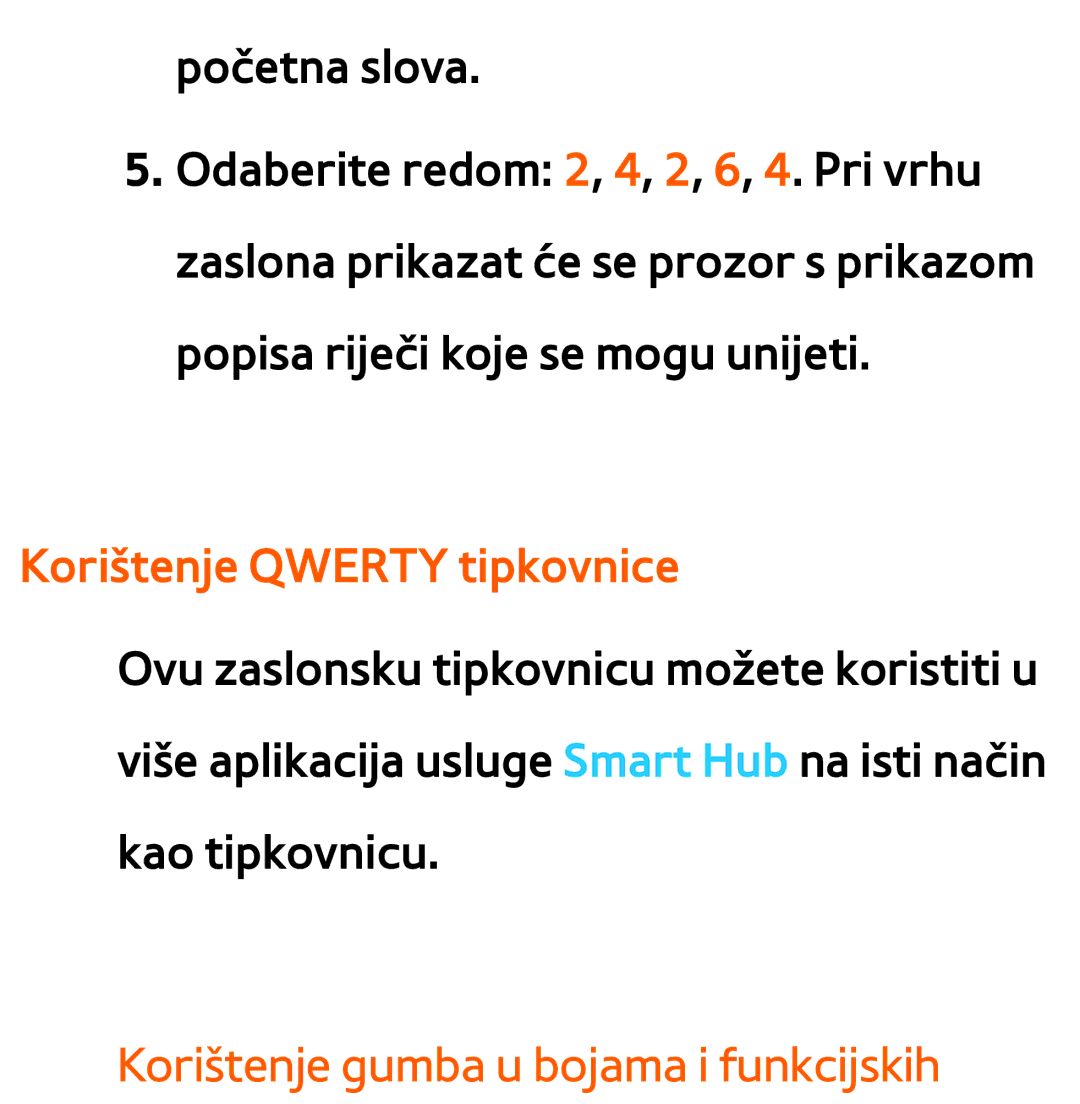 početna slova.

5. Odaberite redom: 2, 4, 2, 6, 4. Pri vrhu zaslona prikazat će se prozor s prikazom popisa riječi koje se mogu unijeti.

Korištenje QWERTY tipkovnice

Ovu zaslonsku tipkovnicu možete koristiti u više aplikacija usluge Smart Hub na isti način kao tipkovnicu.

Korištenje gumba u bojama i funkcijskih